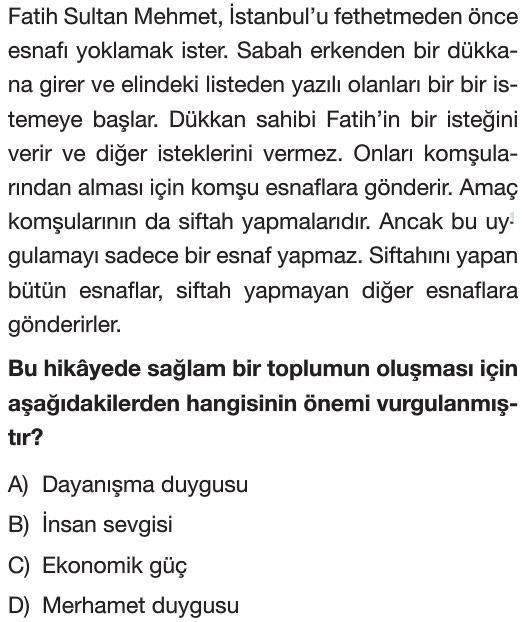 Fatih Sultan Mehmet, İstanbul'u fethetmeden önce esnafı yoklamak ister. Sabah erkenden bir dükkana girer ve elindeki listeden yazılı olanları bir bir istemeye başlar. Dükkan sahibi Fatih'in bir isteğini verir ve diğer isteklerini vermez. Onları komşularından alması için komşu esnaflara gönderir. Amaç komşularının da siftah yapmalarıdır. Ancak bu uygulamayı sadece bir esnaf yapmaz. Siftahını yapan bütün esnaflar, siftah yapmayan diğer esnaflara gönderirler.

Bu hikâyede sağlam bir toplumun oluşması için aşağıdakilerden hangisinin önemi vurgulanmıştır?

A) Dayanışma duygusu

B) İnsan sevgisi

C) Ekonomik güç

D) Merhamet duygusu